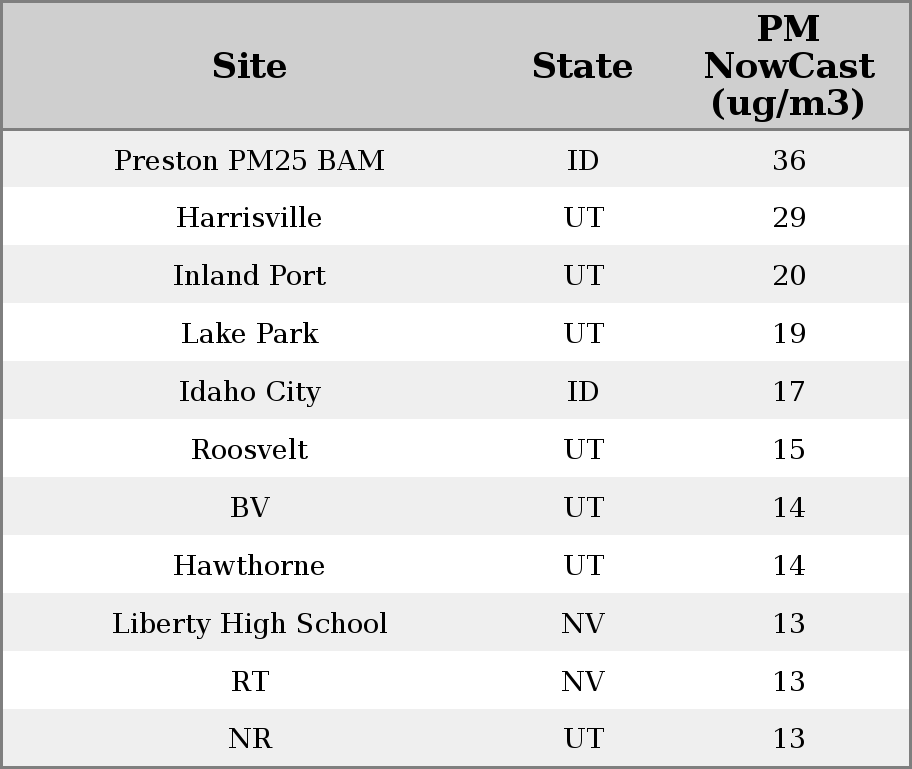 | Site | State | PM NowCast (ug/m3) |
|---|---|---|
| Preston PM25 BAM | ID | 36 |
| Harrisville | UT | 29 |
| Inland Port | UT | 20 |
| Lake Park | UT | 19 |
| Idaho City | ID | 17 |
| Roosvelt | UT | 15 |
| BV | UT | 14 |
| Hawthorne | UT | 14 |
| Liberty High School | NV | 13 |
| RT | NV | 13 |
| NR | UT | 13 |